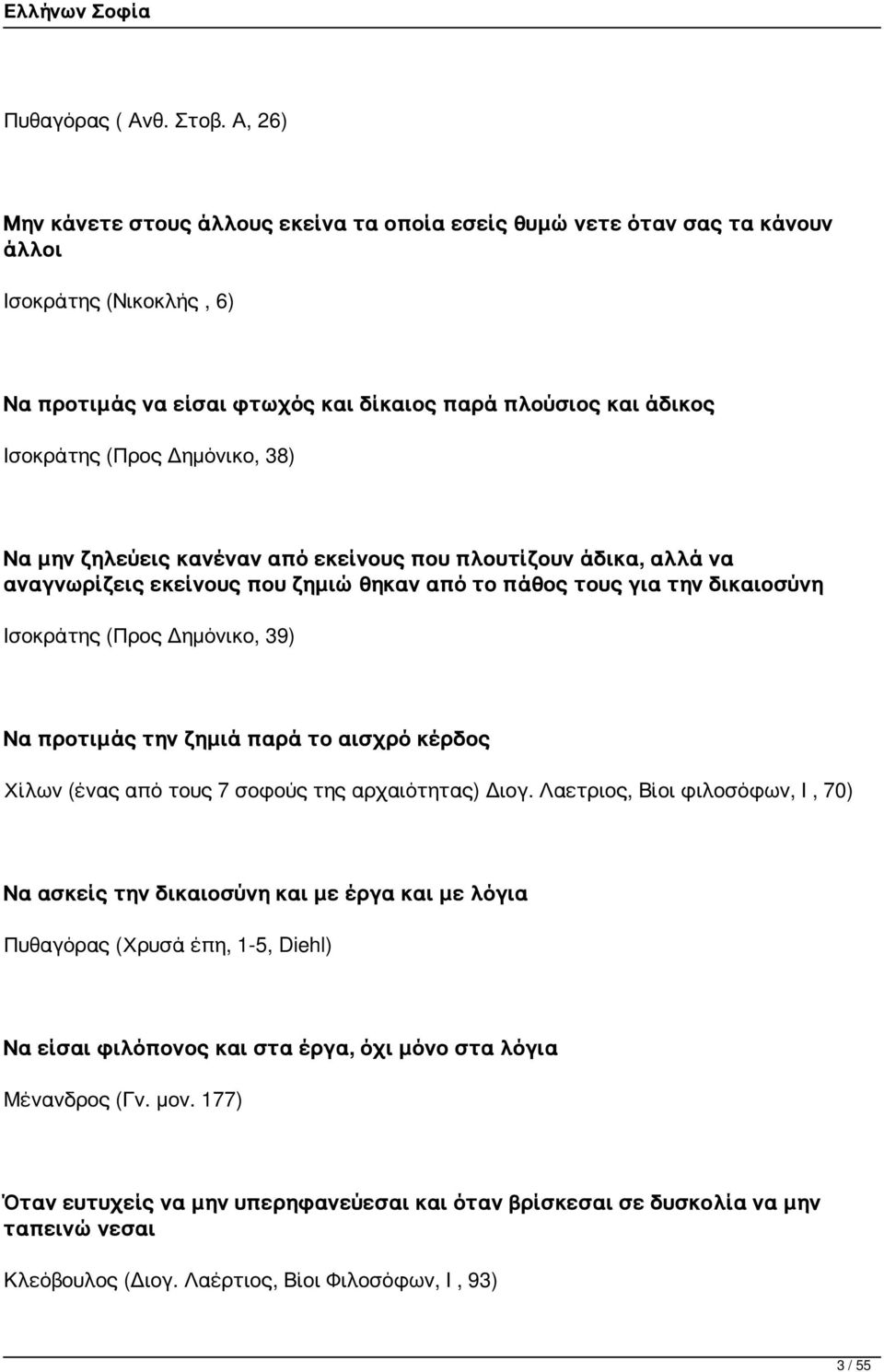 Ελλήνων Σοφία

Πυθαγόρας ( Ανθ. Στοβ. Α, 26)

Μην κάνετε στους άλλους εκείνα τα οποία εσείς θυμώ νετε όταν σας τα κάνουν άλλοι

Ισοκράτης (Νικοκλής , 6)

Να προτιμάς να είσαι φτωχός και δίκαιος παρά πλούσιος και άδικος

Ισοκράτης (Προς Δημόνικο, 38)

Να μην ζηλεύεις κανέναν από εκείνους που πλουτίζουν άδικα, αλλά να αναγνωρίζεις εκείνους που ζημιώ θηκαν από το πάθος τους για την δικαιοσύνη

Ισοκράτης (Προς Δημόνικο, 39)

Να προτιμάς την ζημιά παρά το αισχρό κέρδος

Χίλων (ένας από τους 7 σοφούς της αρχαιότητας) Διογ. Λαετριος, Βίοι φιλοσόφων, Ι , 70)

Να ασκείς την δικαιοσύνη και με έργα και με λόγια

Πυθαγόρας (Χρυσά έπη, 1-5, Diehl)

Να είσαι φιλόπονος και στα έργα, όχι μόνο στα λόγια

Μένανδρος (Γν. μον. 177)

Όταν ευτυχείς να μην υπερηφανεύεσαι και όταν βρίσκεσαι σε δυσκολία να μην ταπεινώ νεσαι

Κλεόβουλος (Διογ. Λαέρτιος, Βίοι Φιλοσόφων, Ι , 93)

3 / 55